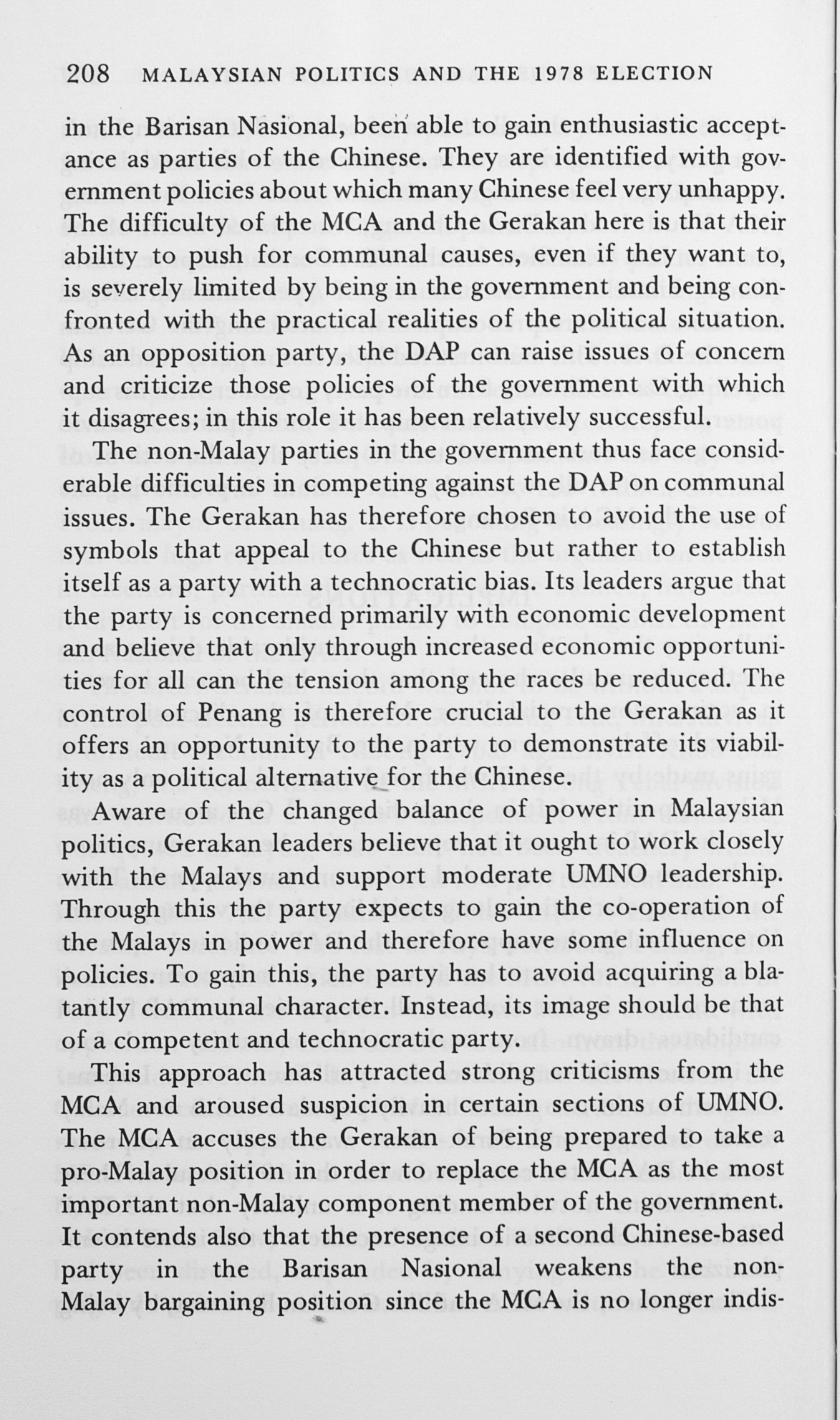 208 MALAYSIAN POLITICS AND THE 1978 ELECTION

in the Barisan Nasional, been able to gain enthusiastic acceptance as parties of the Chinese. They are identified with government policies about which many Chinese feel very unhappy. The difficulty of the MCA and the Gerakan here is that their ability to push for communal causes, even if they want to, is severely limited by being in the government and being confronted with the practical realities of the political situation. As an opposition party, the DAP can raise issues of concern and criticize those policies of the government with which it disagrees; in this role it has been relatively successful.

The non-Malay parties in the government thus face considerable difficulties in competing against the DAP on communal issues. The Gerakan has therefore chosen to avoid the use of symbols that appeal to the Chinese but rather to establish itself as a party with a technocratic bias. Its leaders argue that the party is concerned primarily with economic development and believe that only through increased economic opportunities for all can the tension among the races be reduced. The control of Penang is therefore crucial to the Gerakan as it offers an opportunity to the party to demonstrate its viability as a political alternative for the Chinese.

Aware of the changed balance of power in Malaysian politics, Gerakan leaders believe that it ought to work closely with the Malays and support moderate UMNO leadership. Through this the party expects to gain the co-operation of the Malays in power and therefore have some influence on policies. To gain this, the party has to avoid acquiring a blatantly communal character. Instead, its image should be that of a competent and technocratic party.

This approach has attracted strong criticisms from the MCA and aroused suspicion in certain sections of UMNO. The MCA accuses the Gerakan of being prepared to take a pro-Malay position in order to replace the MCA as the most important non-Malay component member of the government. It contends also that the presence of a second Chinese-based party in the Barisan Nasional weakens the non-Malay bargaining position since the MCA is no longer indis-